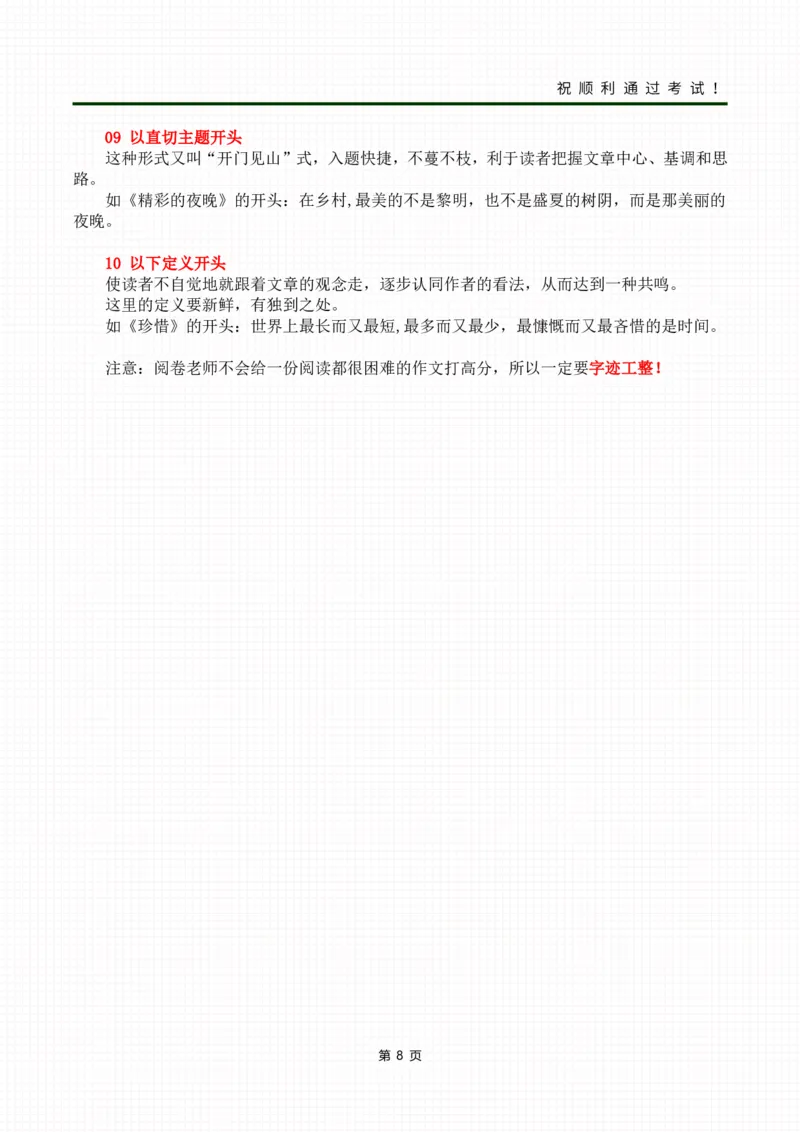 祝顺利通过考试！

09 以直切主题开头

这种形式又叫“开门见山”式，入题快捷，不蔓不枝，利于读者把握文章中心、基调和思路。

如《精彩的夜晚》的开头：在乡村,最美的不是黎明，也不是盛夏的树阴，而是那美丽的夜晚。

10 以下定义开头

使读者不自觉地就跟着文章的观念走，逐步认同作者的看法，从而达到一种共鸣。

这里的定义要新鲜，有独到之处。

如《珍惜》的开头：世界上最长而又最短,最多而又最少，最慷慨而又最吝惜的是时间。

注意：阅卷老师不会给一份阅读都很困难的作文打高分，所以一定要字迹工整！

第 8 页